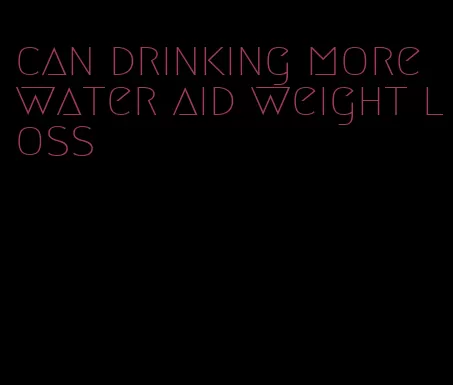 can drinking more water aid weight loss